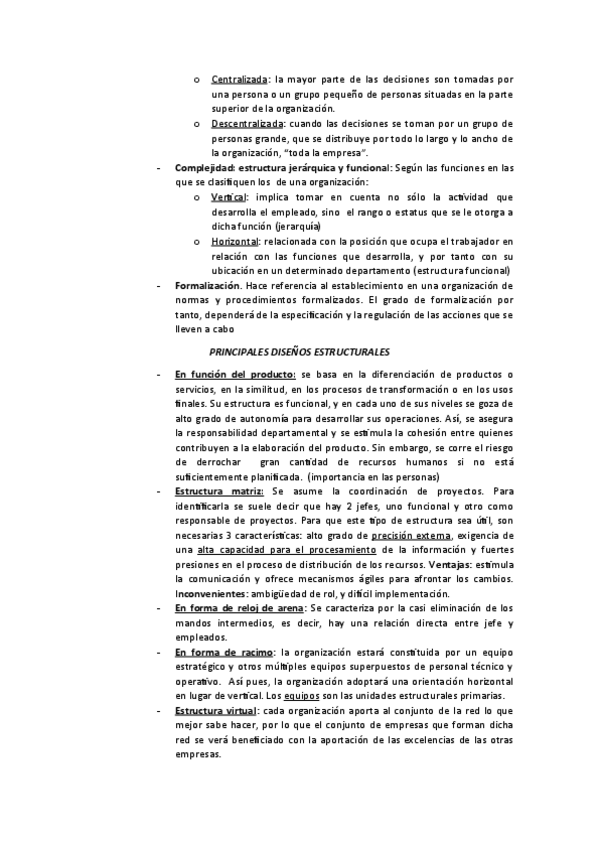 o Centralizada: la mayor parte de las decisiones son tomadas por una persona o un grupo pequeño de personas situadas en la parte superior de la organización.
o Descentralizada: cuando las decisiones se toman por un grupo de personas grande, que se distribuye por todo lo largo y lo ancho de la organización, "toda la empresa".
- Complejidad: estructura jerárquica y funcional: Según las funciones en las que se clasifiquen los de una organización:
o Vertical: implica tomar en cuenta no sólo la actividad que desarrolla el empleado, sino el rango o estatus que se le otorga a dicha función (jerarquía)
o Horizontal: relacionada con la posición que ocupa el trabajador en relación con las funciones que desarrolla, y por tanto con su ubicación en un determinado departamento (estructura funcional)
- Formalización. Hace referencia al establecimiento en una organización de normas y procedimientos formalizados. El grado de formalización por tanto, dependerá de la especificación y la regulación de las acciones que se lleven a cabo

PRINCIPALES DISEÑOS ESTRUCTURALES

- En función del producto: se basa en la diferenciación de productos o servicios, en la similitud, en los procesos de transformación o en los usos finales. Su estructura es funcional, y en cada uno de sus niveles se goza de alto grado de autonomía para desarrollar sus operaciones. Así, se asegura la responsabilidad departamental y se estimula la cohesión entre quienes contribuyen a la elaboración del producto. Sin embargo, se corre el riesgo de derrochar gran cantidad de recursos humanos si no está suficientemente planificada. (importancia en las personas)
- Estructura matriz: Se asume la coordinación de proyectos. Para identificarla se suele decir que hay 2 jefes, uno funcional y otro como responsable de proyectos. Para que este tipo de estructura sea útil, son necesarias 3 características: alto grado de precisión externa, exigencia de una alta capacidad para el procesamiento de la información y fuertes presiones en el proceso de distribución de los recursos. Ventajas: estimula la comunicación y ofrece mecanismos ágiles para afrontar los cambios. Inconvenientes: ambigüedad de rol, y difícil implementación.
- En forma de reloj de arena: Se caracteriza por la casi eliminación de los mandos intermedios, es decir, hay una relación directa entre jefe y empleados.
- En forma de racimo: la organización estará constituida por un equipo estratégico y otros múltiples equipos superpuestos de personal técnico y operativo. Así pues, la organización adoptará una orientación horizontal en lugar de vertical. Los equipos son las unidades estructurales primarias.
- Estructura virtual: cada organización aporta al conjunto de la red lo que mejor sabe hacer, por lo que el conjunto de empresas que forman dicha red se verá beneficiado con la aportación de las excelencias de las otras empresas.